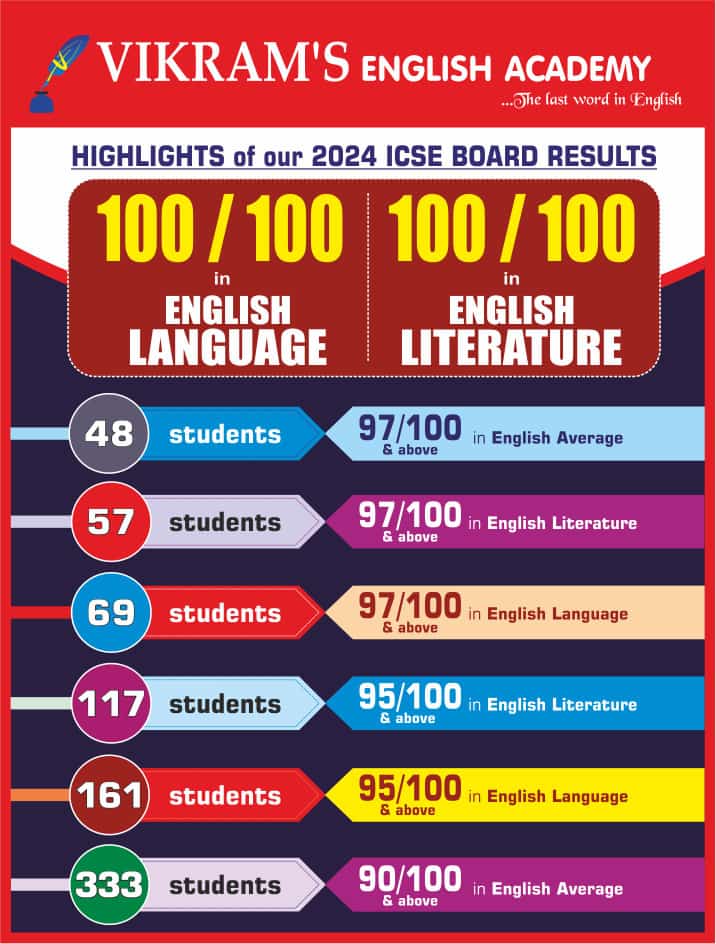 VIKRAM'S ENGLISH ACADEMY
...The last word in English

HIGHLIGHTS of our 2024 ICSE BOARD RESULTS

100 / 100 in ENGLISH LANGUAGE

100 / 100 in ENGLISH LITERATURE

48 students 97/100 & above in English Average

57 students 97/100 & above in English Literature

69 students 97/100 & above in English Language

117 students 95/100 & above in English Literature

161 students 95/100 & above in English Language

333 students 90/100 & above in English Average